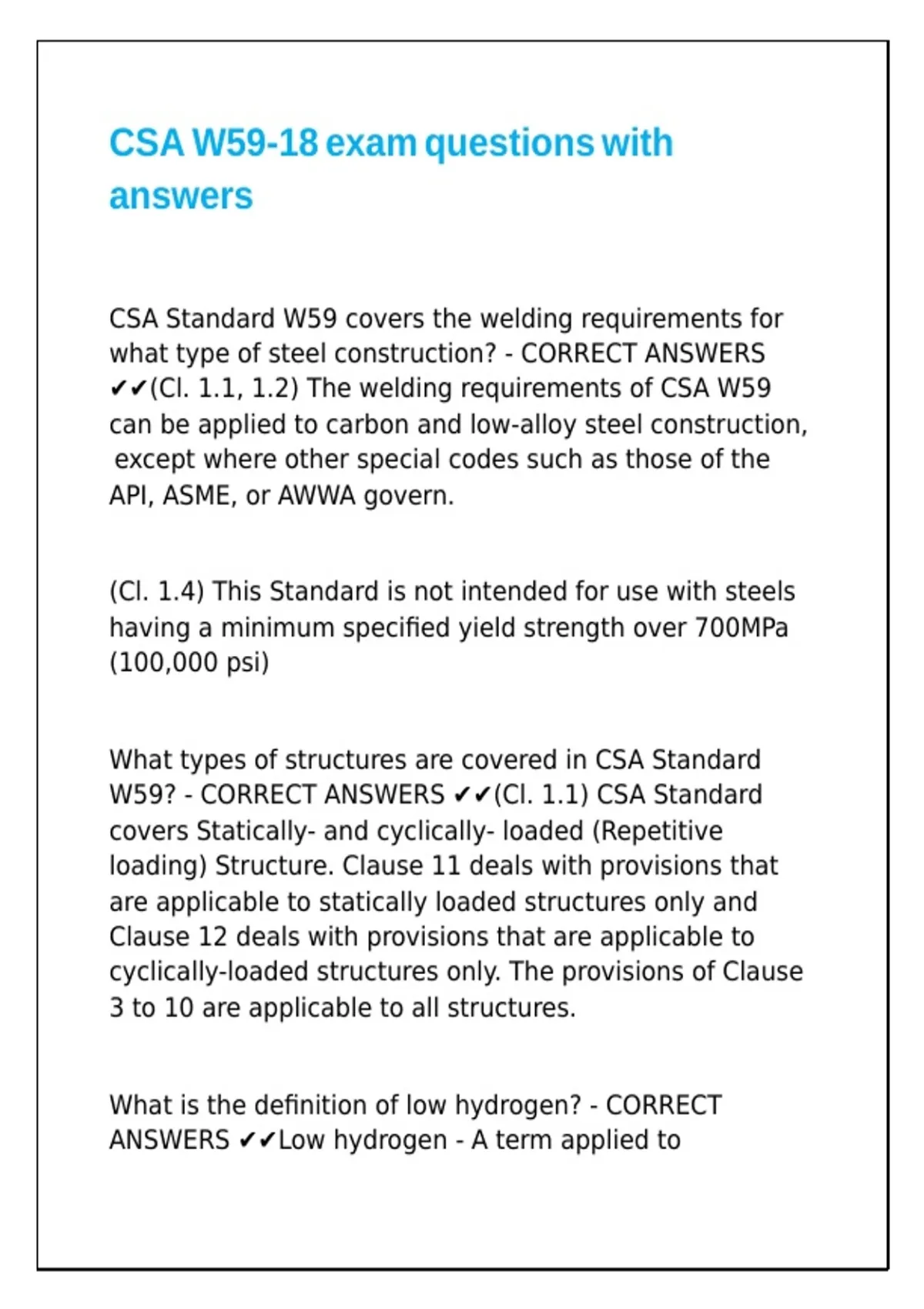 CSA W59-18 exam questions with answers

CSA Standard W59 covers the welding requirements for what type of steel construction? - CORRECT ANSWERS ✔✔(Cl. 1.1, 1.2) The welding requirements of CSA W59 can be applied to carbon and low-alloy steel construction, except where other special codes such as those of the API, ASME, or AWWA govern.

(Cl. 1.4) This Standard is not intended for use with steels having a minimum specified yield strength over 700MPa (100,000 psi)

What types of structures are covered in CSA Standard W59? - CORRECT ANSWERS ✔✔(Cl. 1.1) CSA Standard covers Statically- and cyclically- loaded (Repetitive loading) Structure. Clause 11 deals with provisions that are applicable to statically loaded structures only and Clause 12 deals with provisions that are applicable to cyclically-loaded structures only. The provisions of Clause 3 to 10 are applicable to all structures.

What is the definition of low hydrogen? - CORRECT ANSWERS ✔✔Low hydrogen - A term applied to